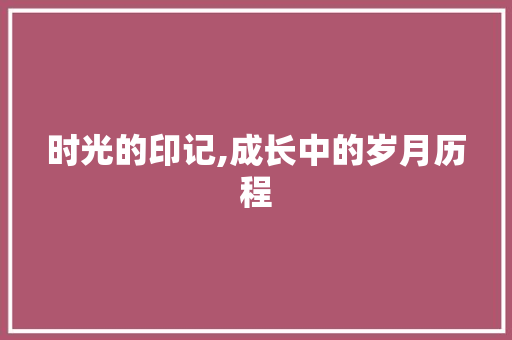 时光的印记,成长中的岁月历程